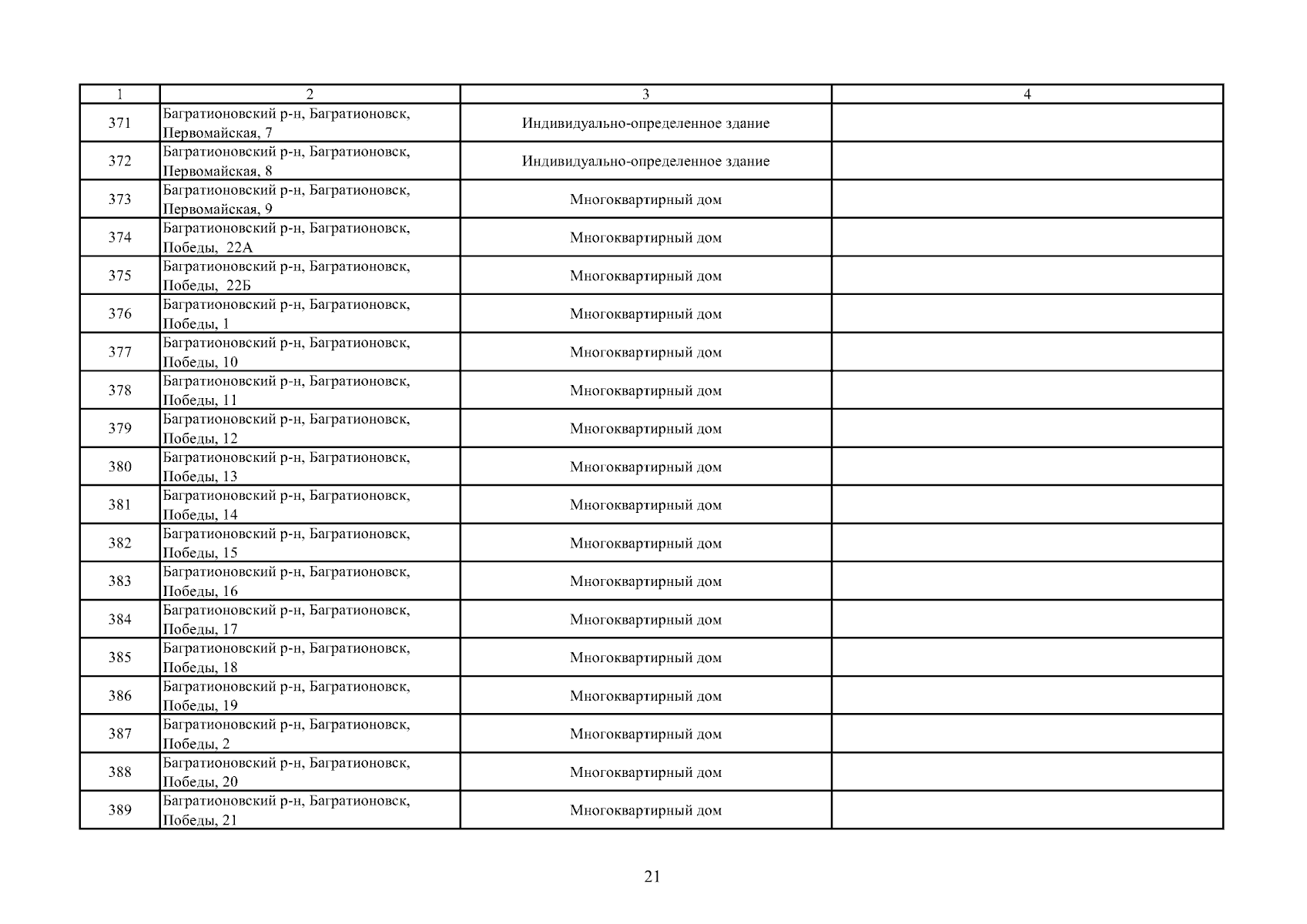 | 1 | 2 | 3 | 4 |
|---|---|---|---|
| 371 | Багратионовский р-н, Багратионовск, Первомайская, 7 | Индивидуально-определенное здание | |
| 372 | Багратионовский р-н, Багратионовск, Первомайская, 8 | Индивидуально-определенное здание | |
| 373 | Багратионовский р-н, Багратионовск, Первомайская, 9 | Многоквартирный дом | |
| 374 | Багратионовский р-н, Багратионовск, Победы, 22А | Многоквартирный дом | |
| 375 | Багратионовский р-н, Багратионовск, Победы, 22Б | Многоквартирный дом | |
| 376 | Багратионовский р-н, Багратионовск, Победы, 1 | Многоквартирный дом | |
| 377 | Багратионовский р-н, Багратионовск, Победы, 10 | Многоквартирный дом | |
| 378 | Багратионовский р-н, Багратионовск, Победы, 11 | Многоквартирный дом | |
| 379 | Багратионовский р-н, Багратионовск, Победы, 12 | Многоквартирный дом | |
| 380 | Багратионовский р-н, Багратионовск, Победы, 13 | Многоквартирный дом | |
| 381 | Багратионовский р-н, Багратионовск, Победы, 14 | Многоквартирный дом | |
| 382 | Багратионовский р-н, Багратионовск, Победы, 15 | Многоквартирный дом | |
| 383 | Багратионовский р-н, Багратионовск, Победы, 16 | Многоквартирный дом | |
| 384 | Багратионовский р-н, Багратионовск, Победы, 17 | Многоквартирный дом | |
| 385 | Багратионовский р-н, Багратионовск, Победы, 18 | Многоквартирный дом | |
| 386 | Багратионовский р-н, Багратионовск, Победы, 19 | Многоквартирный дом | |
| 387 | Багратионовский р-н, Багратионовск, Победы, 2 | Многоквартирный дом | |
| 388 | Багратионовский р-н, Багратионовск, Победы, 20 | Многоквартирный дом | |
| 389 | Багратионовский р-н, Багратионовск, Победы, 21 | Многоквартирный дом | |

21